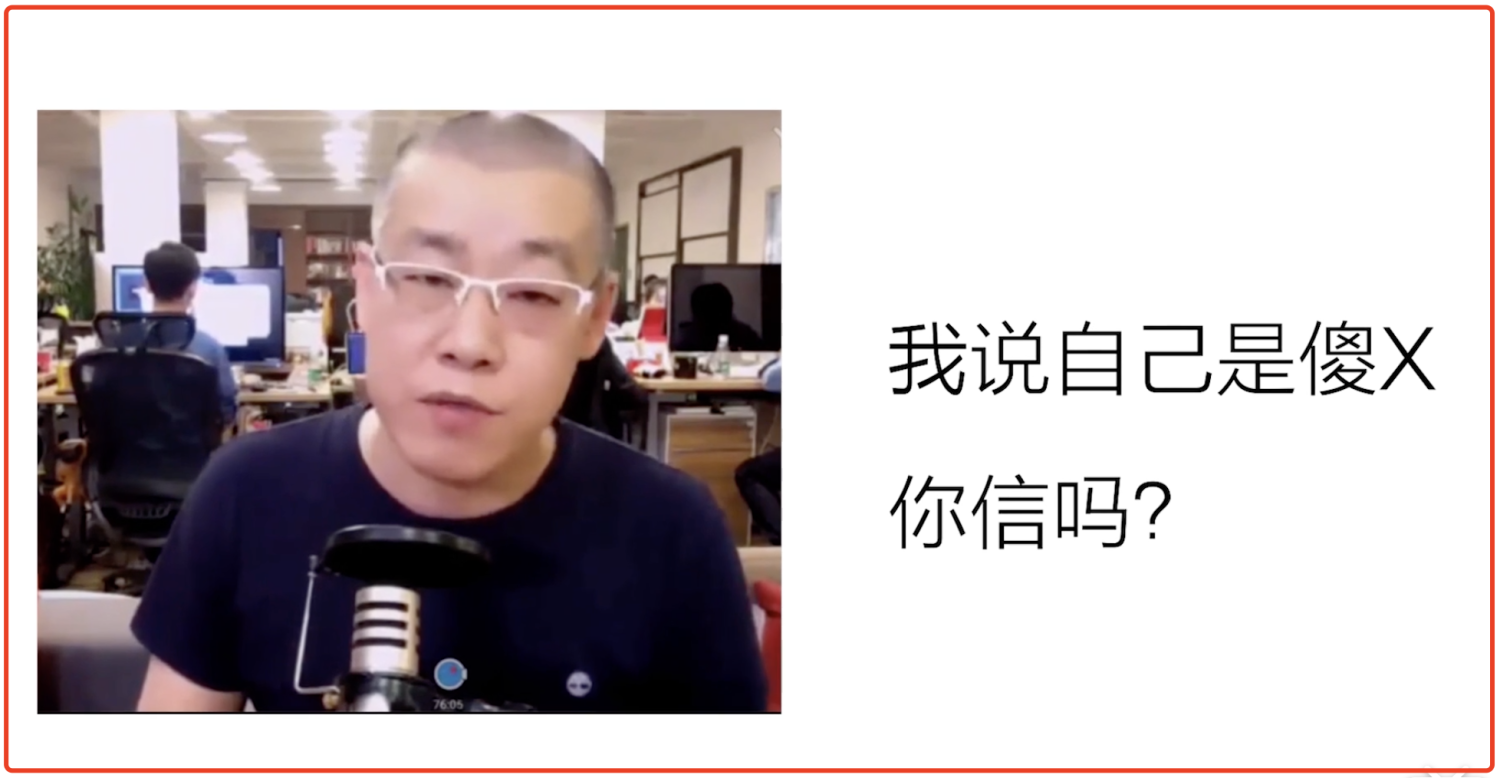 76:05

我说自己是傻X

你信吗?